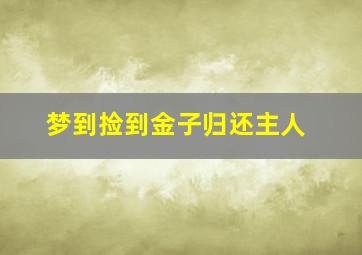 梦到捡到金子归还主人